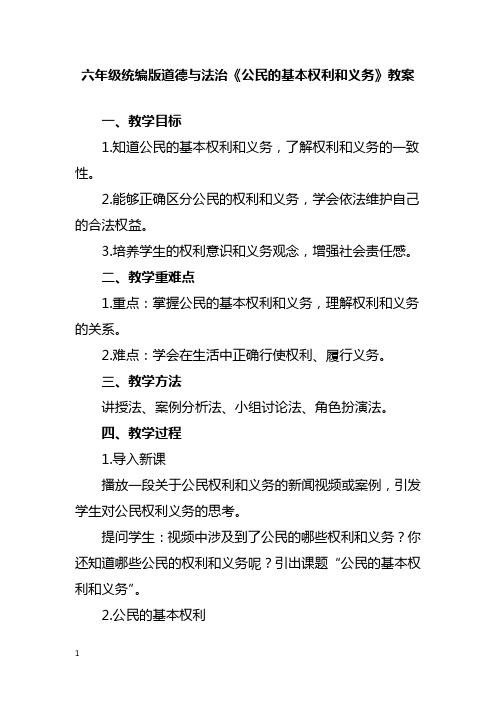 六年级统编版道德与法治《公民的基本权利和义务》教案

一、教学目标

1.知道公民的基本权利和义务，了解权利和义务的一致性。

2.能够正确区分公民的权利和义务，学会依法维护自己的合法权益。

3.培养学生的权利意识和义务观念，增强社会责任感。

二、教学重难点

1.重点：掌握公民的基本权利和义务，理解权利和义务的关系。

2.难点：学会在生活中正确行使权利、履行义务。

三、教学方法

讲授法、案例分析法、小组讨论法、角色扮演法。

四、教学过程

1.导入新课

播放一段关于公民权利和义务的新闻视频或案例，引发学生对公民权利义务的思考。

提问学生：视频中涉及到了公民的哪些权利和义务？你还知道哪些公民的权利和义务呢？引出课题“公民的基本权利和义务”。

2.公民的基本权利

1